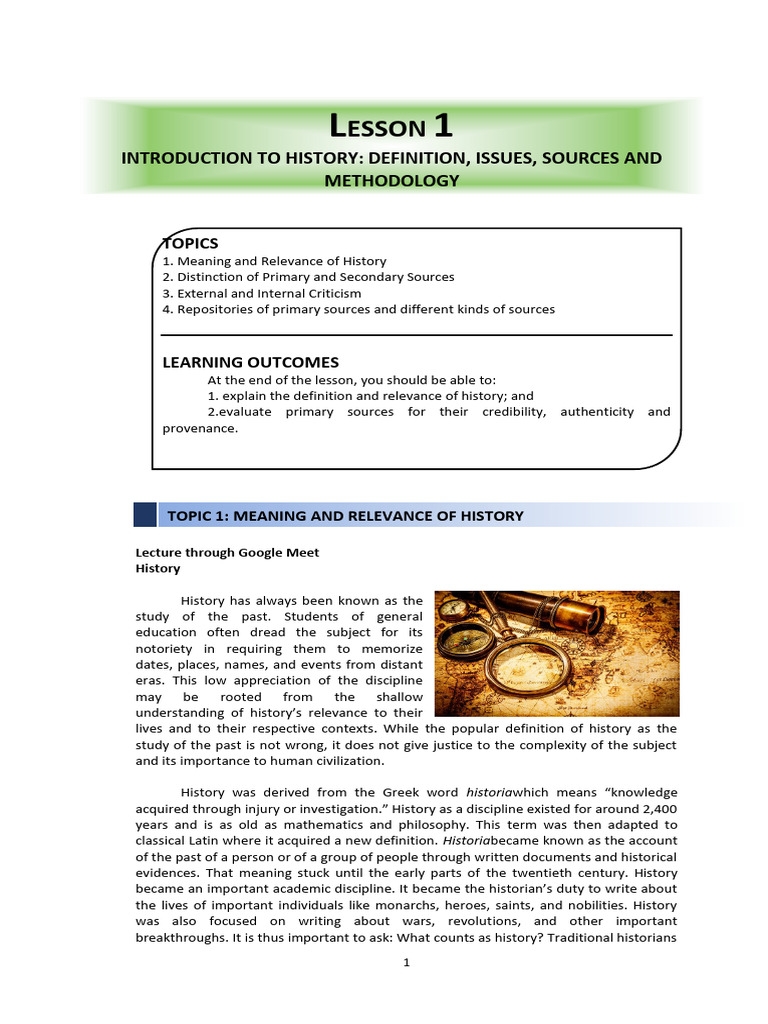 LESSON 1

INTRODUCTION TO HISTORY: DEFINITION, ISSUES, SOURCES AND METHODOLOGY

TOPICS
1. Meaning and Relevance of History
2. Distinction of Primary and Secondary Sources
3. External and Internal Criticism
4. Repositories of primary sources and different kinds of sources

LEARNING OUTCOMES
At the end of the lesson, you should be able to:
1. explain the definition and relevance of history; and
2.evaluate primary sources for their credibility, authenticity and provenance.

TOPIC 1: MEANING AND RELEVANCE OF HISTORY

Lecture through Google Meet
History

History has always been known as the study of the past. Students of general education often dread the subject for its notoriety in requiring them to memorize dates, places, names, and events from distant eras. This low appreciation of the discipline may be rooted from the shallow understanding of history's relevance to their lives and to their respective contexts. While the popular definition of history as the study of the past is not wrong, it does not give justice to the complexity of the subject and its importance to human civilization.

History was derived from the Greek word historiawhich means "knowledge acquired through injury or investigation." History as a discipline existed for around 2,400 years and is as old as mathematics and philosophy. This term was then adapted to classical Latin where it acquired a new definition. Historiabecame known as the account of the past of a person or of a group of people through written documents and historical evidences. That meaning stuck until the early parts of the twentieth century. History became an important academic discipline. It became the historian's duty to write about the lives of important individuals like monarchs, heroes, saints, and nobilities. History was also focused on writing about wars, revolutions, and other important breakthroughs. It is thus important to ask: What counts as history? Traditional historians

1